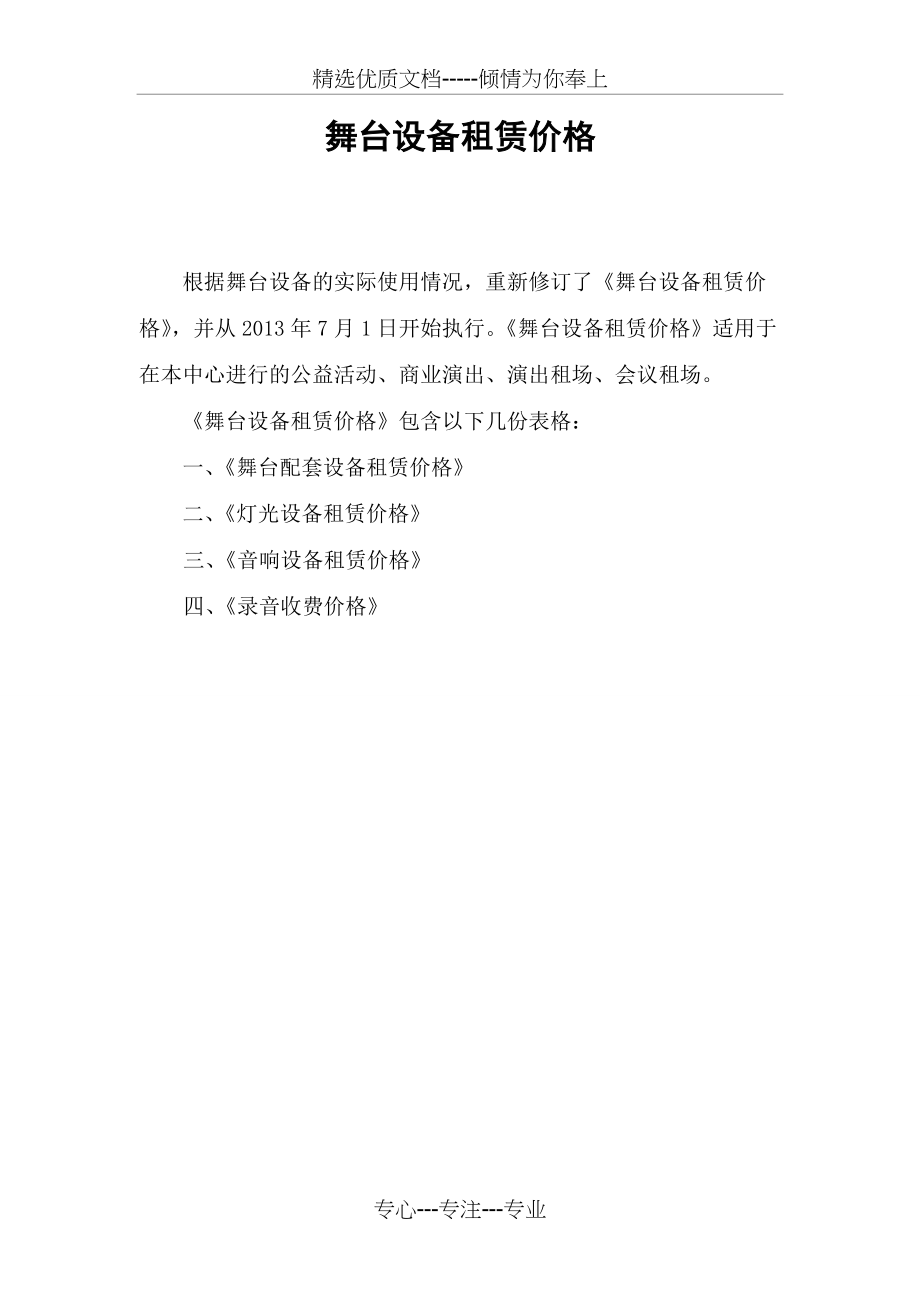 精选优质文档-----倾情为你奉上

舞台设备租赁价格

根据舞台设备的实际使用情况，重新修订了《舞台设备租赁价格》，并从 2013 年 7 月 1 日开始执行。《舞台设备租赁价格》适用于在本中心进行的公益活动、商业演出、演出租场、会议租场。

《舞台设备租赁价格》包含以下几份表格：

一、《舞台配套设备租赁价格》

二、《灯光设备租赁价格》

三、《音响设备租赁价格》

四、《录音收费价格》

专心---专注---专业